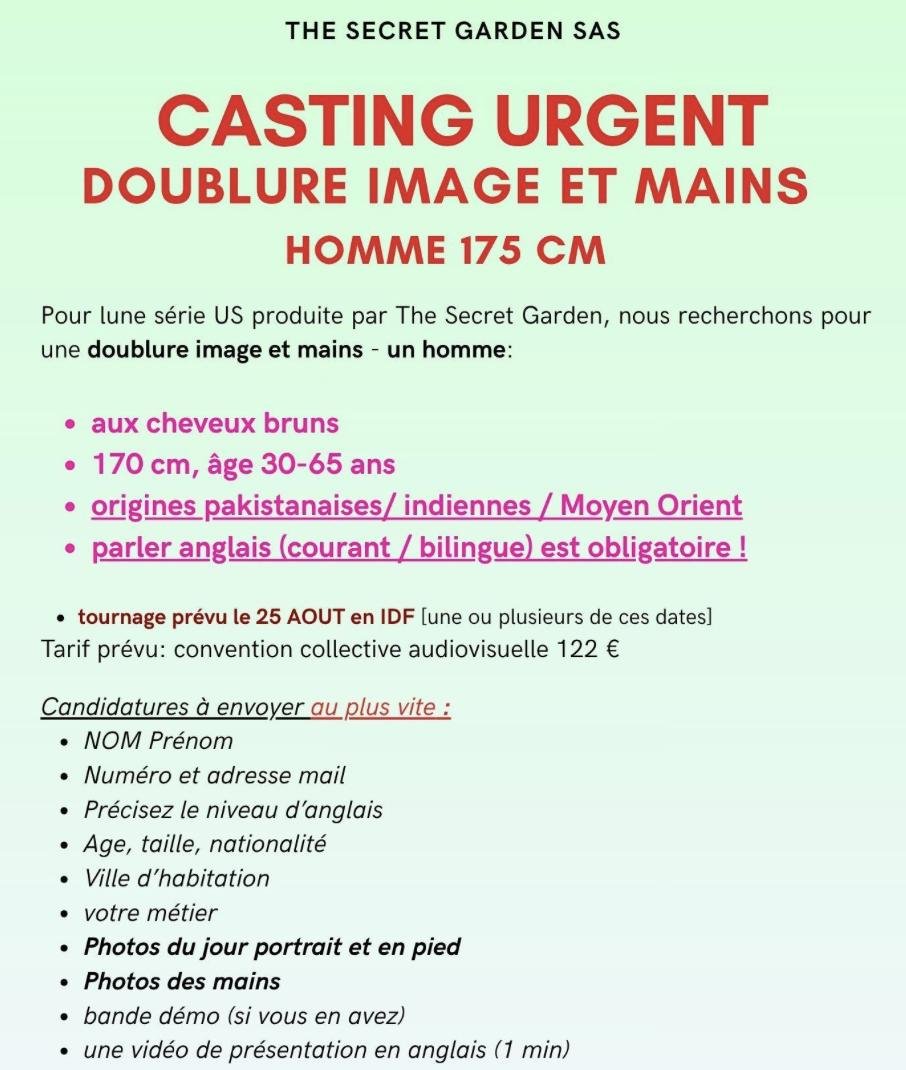 THE SECRET GARDEN SAS

CASTING URGENT
DOUBLURE IMAGE ET MAINS
HOMME 175 CM

Pour lune série US produite par The Secret Garden, nous recherchons pour une doublure image et mains - un homme:

• aux cheveux bruns
• 170 cm, âge 30-65 ans
• origines pakistanaises/ indiennes / Moyen Orient
• parler anglais (courant / bilingue) est obligatoire !

• tournage prévu le 25 AOUT en IDF [une ou plusieurs de ces dates]
Tarif prévu: convention collective audiovisuelle 122 €

Candidatures à envoyer au plus vite :
• NOM Prénom
• Numéro et adresse mail
• Précisez le niveau d'anglais
• Age, taille, nationalité
• Ville d'habitation
• votre métier
• Photos du jour portrait et en pied
• Photos des mains
• bande démo (si vous en avez)
• une vidéo de présentation en anglais (1 min)